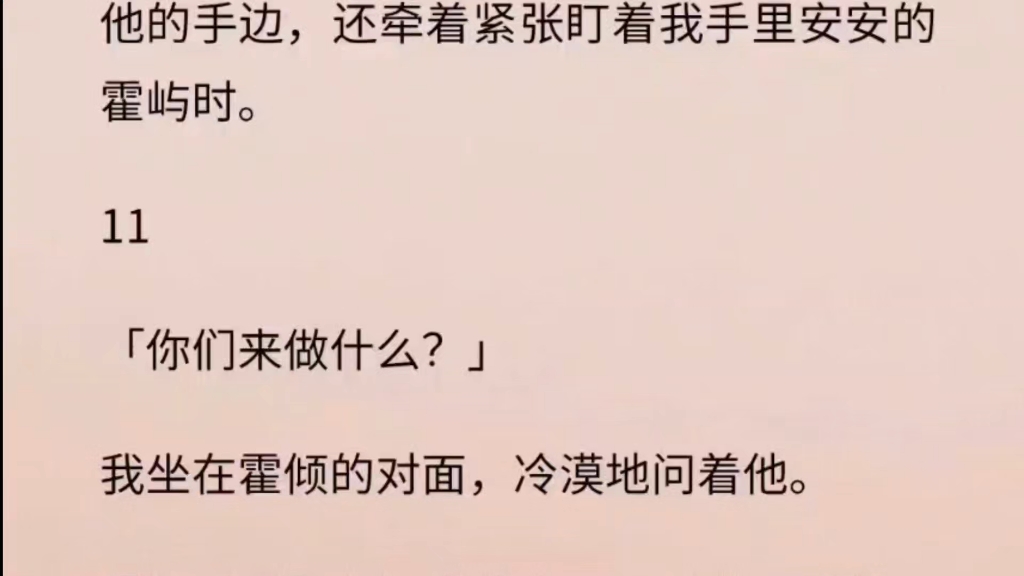 他的手边，还牵着紧张盯着我手里安安的霍屿时。

11

「你们来做什么？」

我坐在霍倾的对面，冷漠地问着他。